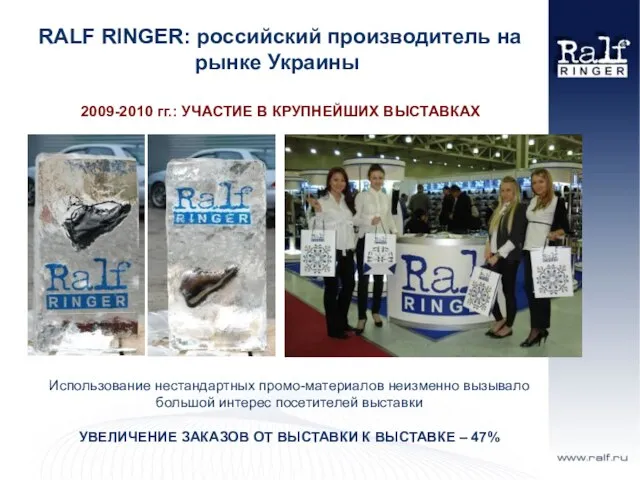 RALF RINGER: российский производитель на рынке Украины

Ralf RINGER

2009-2010 гг.: УЧАСТИЕ В КРУПНЕЙШИХ ВЫСТАВКАХ

Ralf RINGER

Ralf RINGER

Ralf RINGER

Использование нестандартных промо-материалов неизменно вызывало большой интерес посетителей выставки

УВЕЛИЧЕНИЕ ЗАКАЗОВ ОТ ВЫСТАВКИ К ВЫСТАВКЕ – 47%

www.ralf.ru